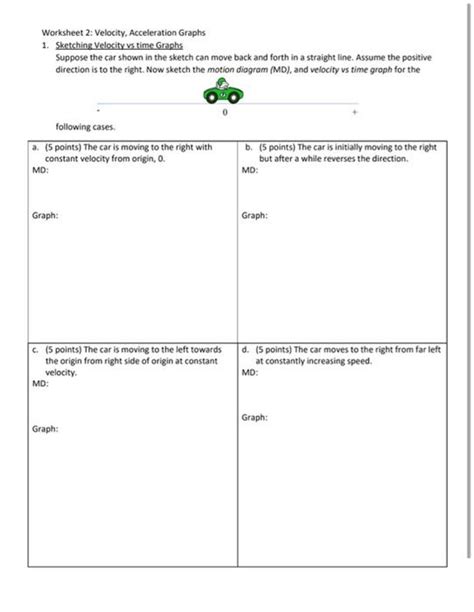 Worksheet 2: Velocity, Acceleration Graphs

1. Sketching Velocity vs time Graphs

Suppose the car shown in the sketch can move back and forth in a straight line. Assume the positive direction is to the right. Now sketch the motion diagram (MD), and velocity vs time graph for the

-

0

+

following cases.

| a. (5 points) The car is moving to the right with constant velocity from origin, 0. MD: Graph: | b. (5 points) The car is initially moving to the right but after a while reverses the direction. MD: Graph: |
|---|---|
| c. (5 points) The car is moving to the left towards the origin from right side of origin at constant velocity. MD: Graph: | d. (5 points) The car moves to the right from far left at constantly increasing speed. MD: Graph: |